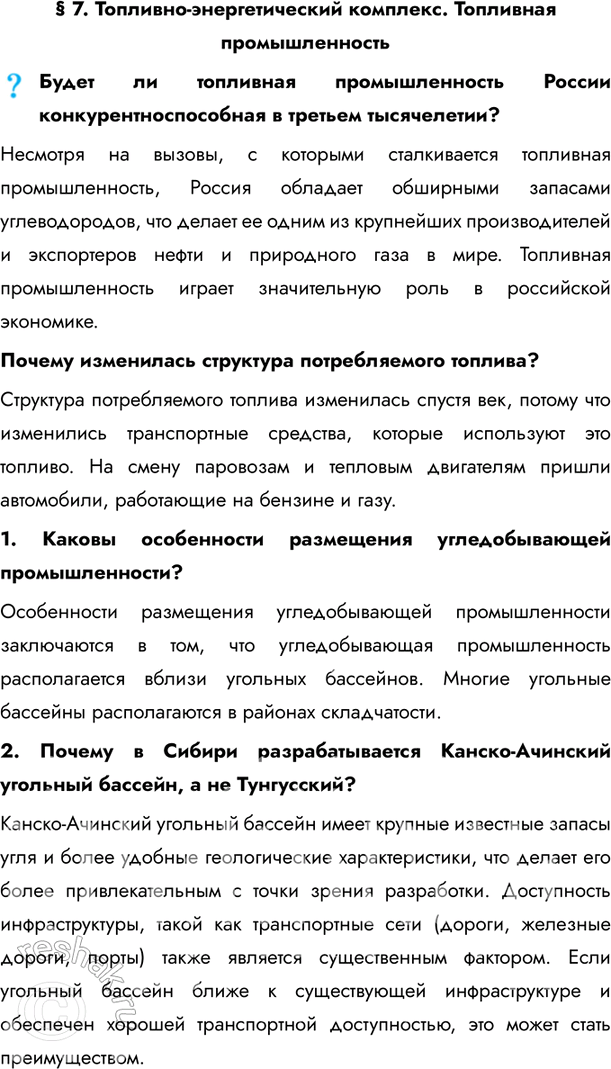 § 7. Топливно-энергетический комплекс. Топливная промышленность

? Будет ли топливная промышленность России конкурентноспособная в третьем тысячелетии?

Несмотря на вызовы, с которыми сталкивается топливная промышленность, Россия обладает обширными запасами углеводородов, что делает ее одним из крупнейших производителей и экспортеров нефти и природного газа в мире. Топливная промышленность играет значительную роль в российской экономике.

Почему изменилась структура потребляемого топлива?

Структура потребляемого топлива изменилась спустя век, потому что изменились транспортные средства, которые используют это топливо. На смену паровозам и тепловым двигателям пришли автомобили, работающие на бензине и газу.

1. Каковы особенности размещения угледобывающей промышленности?

Особенности размещения угледобывающей промышленности заключаются в том, что угледобывающая промышленность располагается вблизи угольных бассейнов. Многие угольные бассейны располагаются в районах складчатости.

2. Почему в Сибири разрабатывается Канско-Ачинский угольный бассейн, а не Тунгусский?

Канско-Ачинский угольный бассейн имеет крупные известные запасы угля и более удобные геологические характеристики, что делает его более привлекательным с точки зрения разработки. Доступность инфраструктуры, такой как транспортные сети (дороги, железные дороги, порты) также является существенным фактором. Если угольный бассейн ближе к существующей инфраструктуре и обеспечен хорошей транспортной доступностью, это может стать преимуществом.

reshak.ru